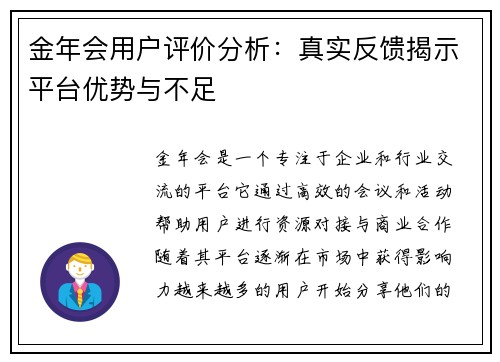 金年会用户评价分析：真实反馈揭示平台优势与不足

金年会是一个专注于企业和行业交流的平台它通过高效的会议和活动帮助用户进行资源对接与商业合作随着其平台逐渐在市场中获得影响力越来越多的用户开始分享他们的